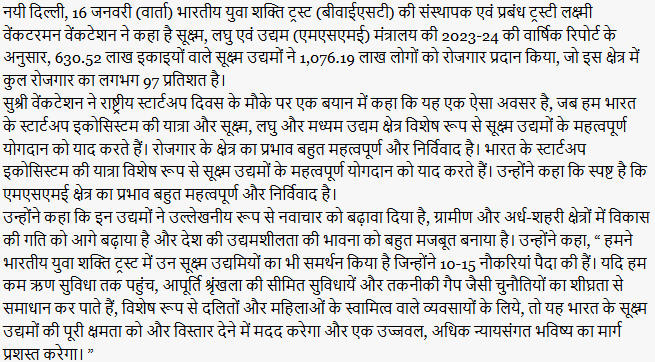 नयी दिल्ली, 16 जनवरी (वार्ता) भारतीय युवा शक्ति ट्रस्ट (बीवाईएसटी) की संस्थापक एवं प्रबंध ट्रस्टी लक्ष्मी वेंकटरमन वेंकटेशन ने कहा है सूक्ष्म, लघु एवं उद्यम (एमएसएमई) मंत्रालय की 2023-24 की वार्षिक रिपोर्ट के अनुसार, 630.52 लाख इकाइयों वाले सूक्ष्म उद्यमों ने 1,076.19 लाख लोगों को रोजगार प्रदान किया, जो इस क्षेत्र में कुल रोजगार का लगभग 97 प्रतिशत है।
सुश्री वेंकटेशन ने राष्ट्रीय स्टार्टअप दिवस के मौके पर एक बयान में कहा कि यह एक ऐसा अवसर है, जब हम भारत के स्टार्टअप इकोसिस्टम की यात्रा और सूक्ष्म, लघु और मध्यम उद्यम क्षेत्र विशेष रूप से सूक्ष्म उद्यमों के महत्वपूर्ण योगदान को याद करते हैं। रोजगार के क्षेत्र का प्रभाव बहुत महत्वपूर्ण और निर्विवाद है। भारत के स्टार्टअप इकोसिस्टम की यात्रा विशेष रूप से सूक्ष्म उद्यमों के महत्वपूर्ण योगदान को याद करते हैं। उन्होंने कहा कि स्पष्ट है कि एमएसएमई क्षेत्र का प्रभाव बहुत महत्वपूर्ण और निर्विवाद है।
उन्होंने कहा कि इन उद्यमों ने उल्लेखनीय रूप से नवाचार को बढ़ावा दिया है, ग्रामीण और अर्ध-शहरी क्षेत्रों में विकास की गति को आगे बढ़ाया है और देश की उद्यमशीलता की भावना को बहुत मजबूत बनाया है। उन्होंने कहा, “ हमने भारतीय युवा शक्ति ट्रस्ट में उन सूक्ष्म उद्यमियों का भी समर्थन किया है जिन्होंने 10-15 नौकरियां पैदा की हैं। यदि हम कम ऋण सुविधा तक पहुंच, आपूर्ति श्रृंखला की सीमित सुविधायें और तकनीकी गैप जैसी चुनौतियों का शीघ्रता से समाधान कर पाते हैं, विशेष रूप से दलितों और महिलाओं के स्वामित्व वाले व्यवसायों के लिये, तो यह भारत के सूक्ष्म उद्यमों की पूरी क्षमता को और विस्तार देने में मदद करेगा और एक उज्जवल, अधिक न्यायसंगत भविष्य का मार्ग प्रशस्त करेगा। ”